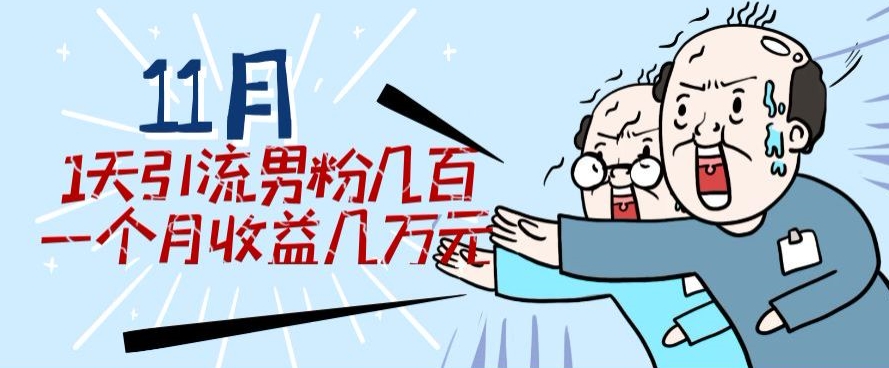 11月

1天引流男粉几百
一个月收益几万元